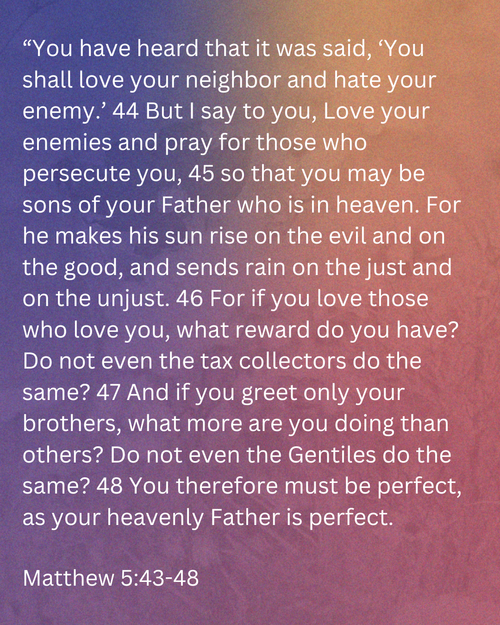 "You have heard that it was said, 'You shall love your neighbor and hate your enemy.' 44 But I say to you, Love your enemies and pray for those who persecute you, 45 so that you may be sons of your Father who is in heaven. For he makes his sun rise on the evil and on the good, and sends rain on the just and on the unjust. 46 For if you love those who love you, what reward do you have? Do not even the tax collectors do the same? 47 And if you greet only your brothers, what more are you doing than others? Do not even the Gentiles do the same? 48 You therefore must be perfect, as your heavenly Father is perfect.

Matthew 5:43-48